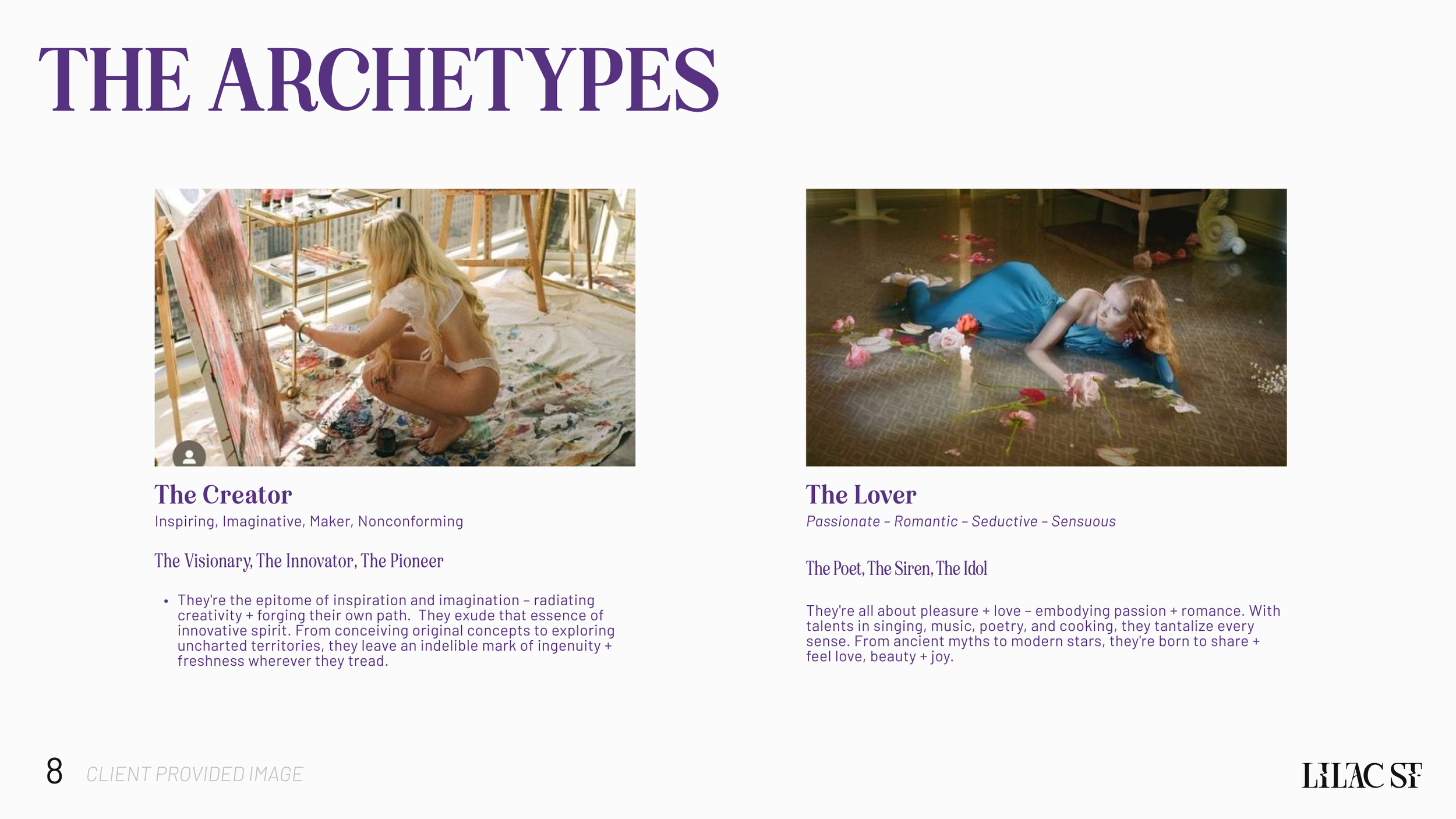 THE ARCHETYPES

The Creator
Inspiring, Imaginative, Maker, Nonconforming

The Visionary, The Innovator, The Pioneer

• They're the epitome of inspiration and imagination – radiating creativity + forging their own path. They exude that essence of innovative spirit. From conceiving original concepts to exploring uncharted territories, they leave an indelible mark of ingenuity + freshness wherever they tread.

The Lover
Passionate – Romantic – Seductive – Sensuous

The Poet, The Siren, The Idol

They're all about pleasure + love – embodying passion + romance. With talents in singing, music, poetry, and cooking, they tantalize every sense. From ancient myths to modern stars, they're born to share + feel love, beauty + joy.

8 CLIENT PROVIDED IMAGE

LILAC SF